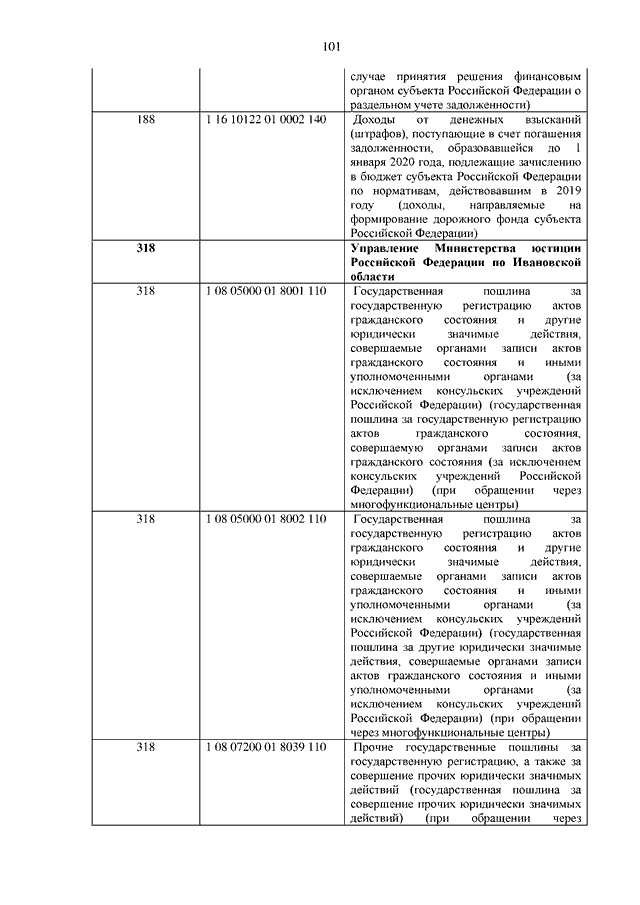 101

| | | |
|---|---|---|
| | | случае принятия решения финансовым органом субъекта Российской Федерации о раздельном учете задолженности) |
| 188 | 1 16 10122 01 0002 140 | Доходы от денежных взысканий (штрафов), поступающие в счет погашения задолженности, образовавшейся до 1 января 2020 года, подлежащие зачислению в бюджет субъекта Российской Федерации по нормативам, действовавшим в 2019 году (доходы, направляемые на формирование дорожного фонда субъекта Российской Федерации) |
| **318** | | **Управление Министерства юстиции Российской Федерации по Ивановской области** |
| 318 | 1 08 05000 01 8001 110 | Государственная пошлина за государственную регистрацию актов гражданского состояния и другие юридически значимые действия, совершаемые органами записи актов гражданского состояния и иными уполномоченными органами (за исключением консульских учреждений Российской Федерации) (государственная пошлина за государственную регистрацию актов гражданского состояния, совершаемую органами записи актов гражданского состояния (за исключением консульских учреждений Российской Федерации) (при обращении через многофункциональные центры) |
| 318 | 1 08 05000 01 8002 110 | Государственная пошлина за государственную регистрацию актов гражданского состояния и другие юридически значимые действия, совершаемые органами записи актов гражданского состояния и иными уполномоченными органами (за исключением консульских учреждений Российской Федерации) (государственная пошлина за другие юридически значимые действия, совершаемые органами записи актов гражданского состояния и иными уполномоченными органами (за исключением консульских учреждений Российской Федерации) (при обращении через многофункциональные центры) |
| 318 | 1 08 07200 01 8039 110 | Прочие государственные пошлины за государственную регистрацию, а также за совершение прочих юридически значимых действий (государственная пошлина за совершение прочих юридически значимых действий) (при обращении через |